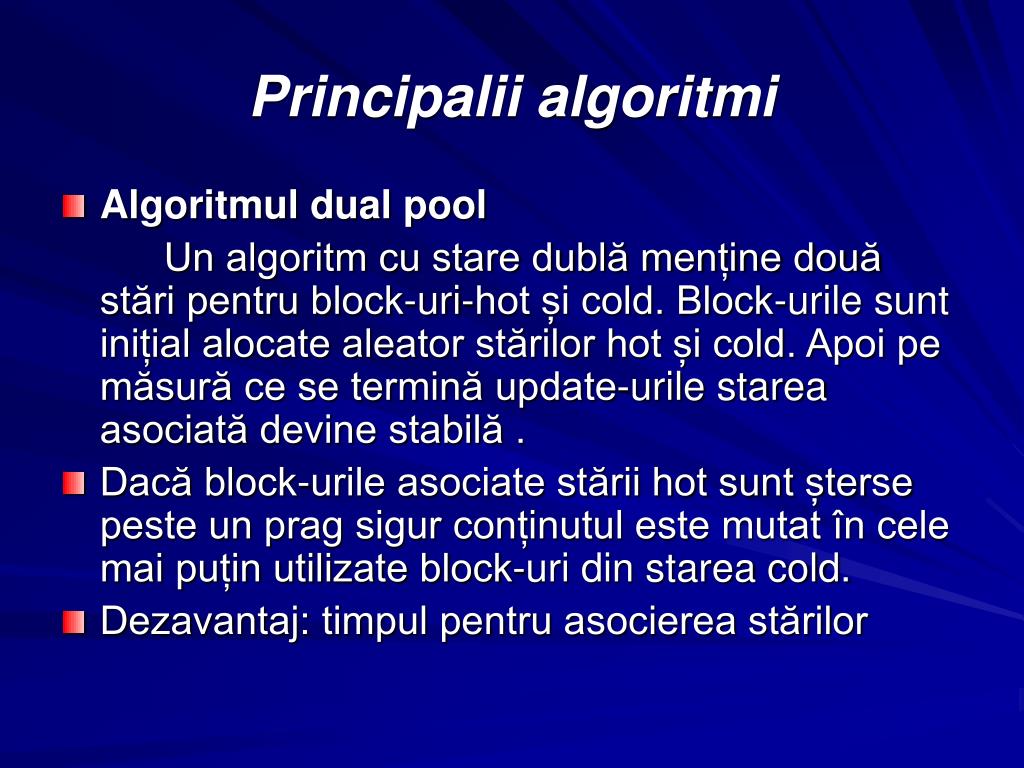 Principalii algoritmi

Algoritmul dual pool

Un algoritm cu stare dublă menține două stări pentru block-uri-hot și cold. Block-urile sunt inițial alocate aleator stărilor hot și cold. Apoi pe măsură ce se termină update-urile starea asociată devine stabilă .

Dacă block-urile asociate stării hot sunt șterse peste un prag sigur conținutul este mutat în cele mai puțin utilizate block-uri din starea cold.

Dezavantaj: timpul pentru asocierea stărilor